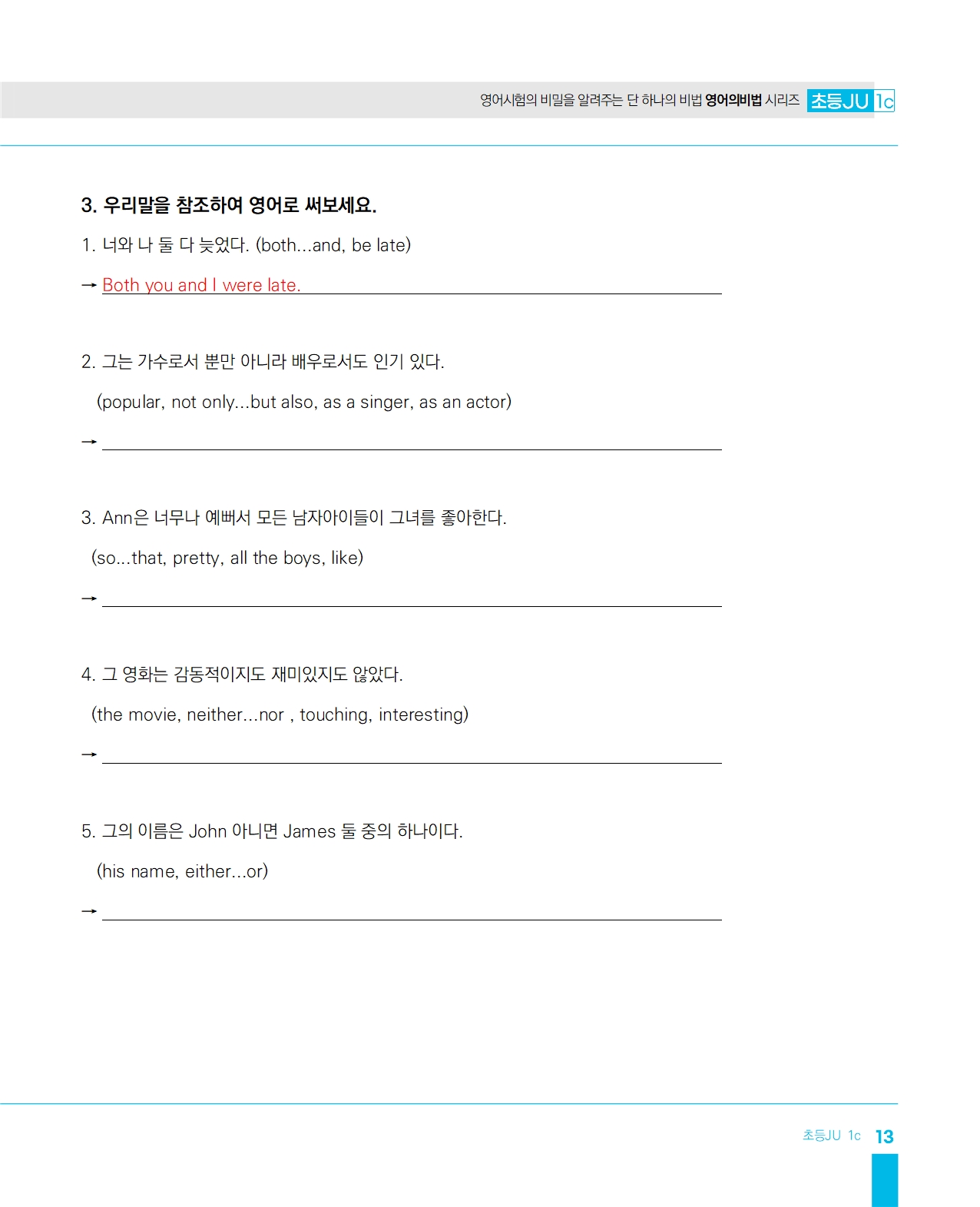 영어시험의 비밀을 알려주는 단 하나의 비법 영어의비법 시리즈 초등JU 1c

3. 우리말을 참조하여 영어로 써보세요.

1. 너와 나 둘 다 늦었다. (both...and, be late)

→ Both you and I were late.

2. 그는 가수로서 뿐만 아니라 배우로서도 인기 있다.

(popular, not only...but also, as a singer, as an actor)

→

3. Ann은 너무나 예뻐서 모든 남자아이들이 그녀를 좋아한다.

(so...that, pretty, all the boys, like)

→

4. 그 영화는 감동적이지도 재미있지도 않았다.

(the movie, neither...nor , touching, interesting)

→

5. 그의 이름은 John 아니면 James 둘 중의 하나이다.

(his name, either...or)

→

초등JU 1c 13